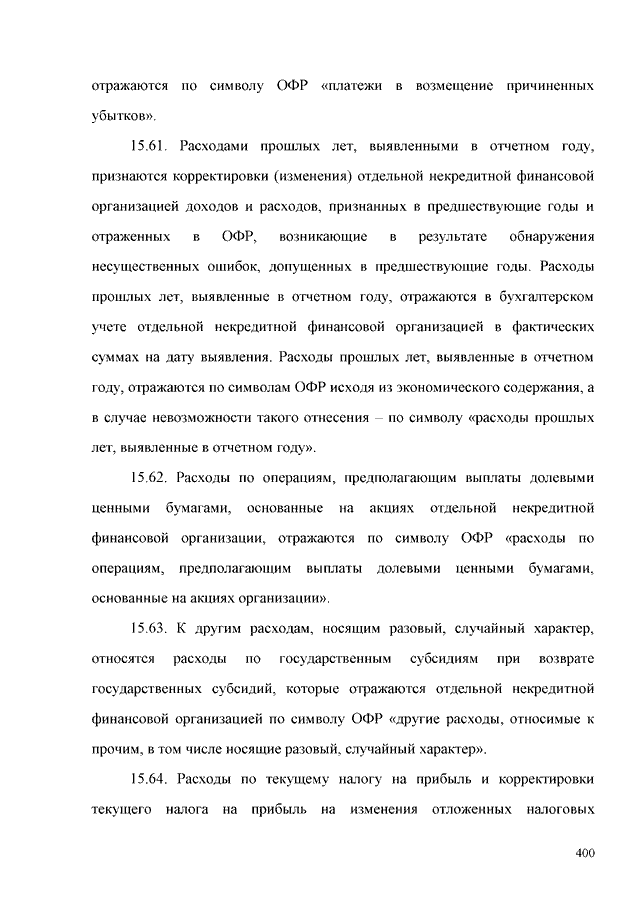 отражаются по символу ОФР «платежи в возмещение причиненных убытков».

15.61. Расходами прошлых лет, выявленными в отчетном году, признаются корректировки (изменения) отдельной некредитной финансовой организацией доходов и расходов, признанных в предшествующие годы и отраженных в ОФР, возникающие в результате обнаружения несущественных ошибок, допущенных в предшествующие годы. Расходы прошлых лет, выявленные в отчетном году, отражаются в бухгалтерском учете отдельной некредитной финансовой организацией в фактических суммах на дату выявления. Расходы прошлых лет, выявленные в отчетном году, отражаются по символам ОФР исходя из экономического содержания, а в случае невозможности такого отнесения – по символу «расходы прошлых лет, выявленные в отчетном году».

15.62. Расходы по операциям, предполагающим выплаты долевыми ценными бумагами, основанные на акциях отдельной некредитной финансовой организации, отражаются по символу ОФР «расходы по операциям, предполагающим выплаты долевыми ценными бумагами, основанные на акциях организации».

15.63. К другим расходам, носящим разовый, случайный характер, относятся расходы по государственным субсидиям при возврате государственных субсидий, которые отражаются отдельной некредитной финансовой организацией по символу ОФР «другие расходы, относимые к прочим, в том числе носящие разовый, случайный характер».

15.64. Расходы по текущему налогу на прибыль и корректировки текущего налога на прибыль на изменения отложенных налоговых

400